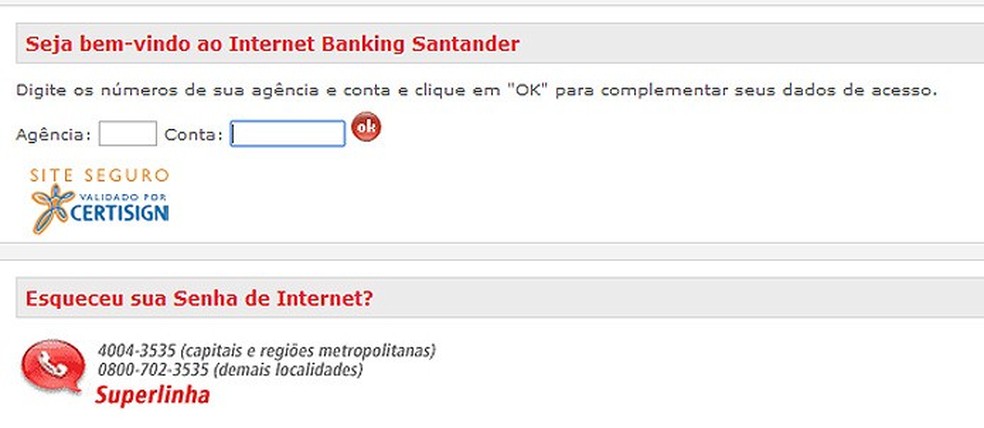 Seja bem-vindo ao Internet Banking Santander

Digite os números de sua agência e conta e clique em "OK" para complementar seus dados de acesso.

Agência: Conta: ok

SITE SEGURO
VALIDADO POR
CERTISIGN

Esqueceu sua Senha de Internet?

4004-3535 (capitais e regiões metropolitanas)
0800-702-3535 (demais localidades)
Superlinha